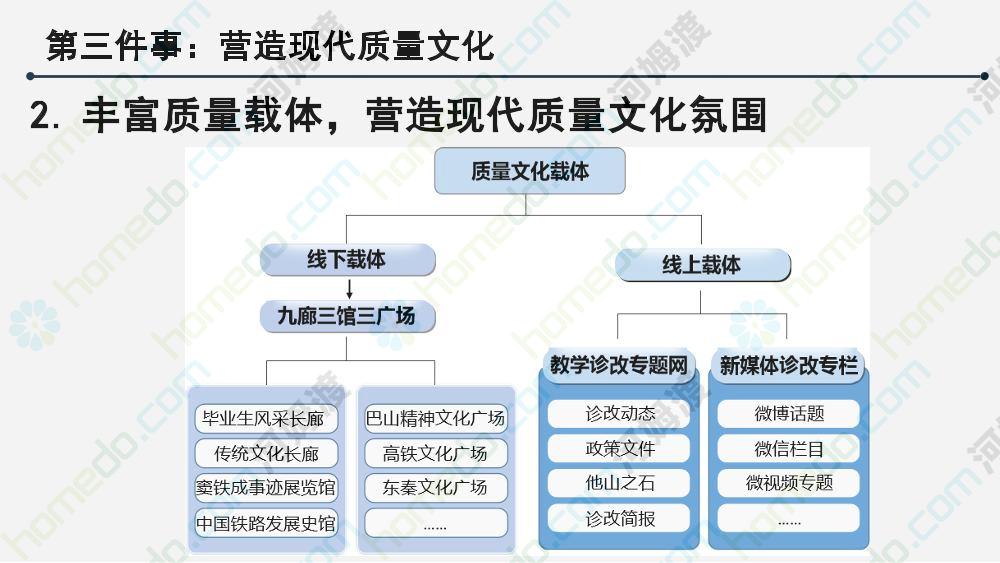 第三件事：营造现代质量文化

2. 丰富质量载体，营造现代质量文化氛围

质量文化载体

线下载体

九廊三馆三广场

毕业生风采长廊

传统文化长廊

窦铁成事迹展览馆

中国铁路发展史馆

巴山精神文化广场

高铁文化广场

东秦文化广场

......

线上载体

教学诊改专题网

诊改动态

政策文件

他山之石

诊改简报

新媒体诊改专栏

微博话题

微信栏目

微视频专题

......

homedo.com 河姆渡